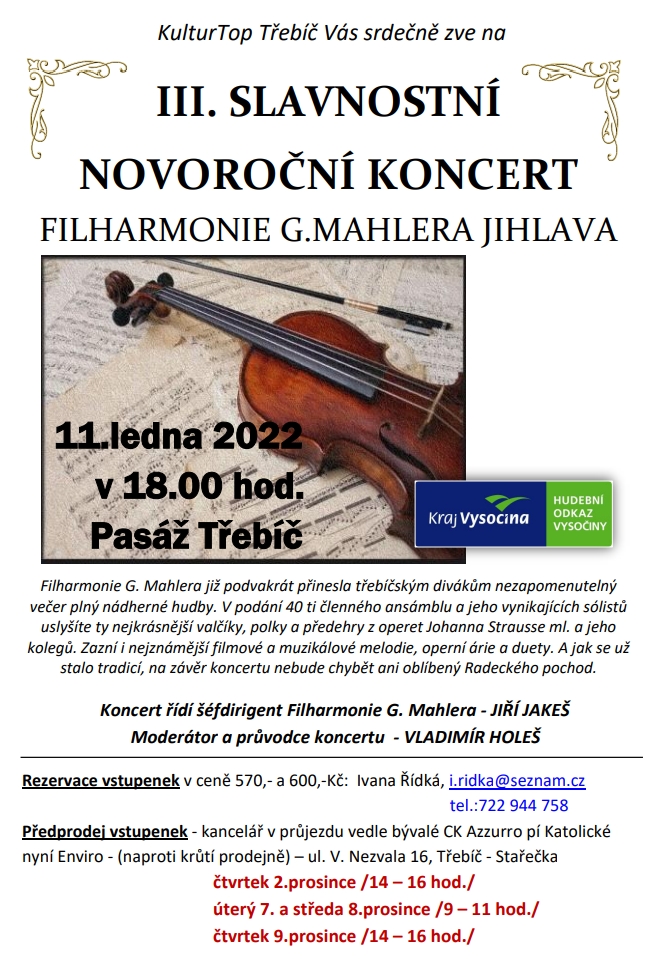 KulturTop Třebíč Vás srdečně zve na

III. SLAVNOSTNÍ

NOVOROČNÍ KONCERT

FILHARMONIE G.MAHLERA JIHLAVA

11.ledna 2022
v 18.00 hod.
Pasáž Třebíč

Kraj Vysočina

HUDEBNÍ ODKAZ VYSOČINY

Filharmonie G. Mahlera již podvakrát přinesla třebíčským divákům nezapomenutelný večer plný nádherné hudby. V podání 40 ti členného ansámblu a jeho vynikajících sólistů uslyšíte ty nejkrásnější valčíky, polky a předehry z operet Johanna Strausse ml. a jeho kolegů. Zazní i nejznámější filmové a muzikálové melodie, operní árie a duety. A jak se už stalo tradicí, na závěr koncertu nebude chybět ani oblíbený Radeckého pochod.

Koncert řídí šéfdirigent Filharmonie G. Mahlera - JIŘÍ JAKEŠ
Moderátor a průvodce koncertu - VLADIMÍR HOLEŠ

Rezervace vstupenek v ceně 570,- a 600,-Kč: Ivana Řídká, i.ridka@seznam.cz
tel.:722 944 758

Předprodej vstupenek - kancelář v průjezdu vedle bývalé CK Azzurro pí Katolické nyní Enviro - (naproti krůtí prodejně) – ul. V. Nezvala 16, Třebíč - Stařečka
čtvrtek 2.prosince /14 – 16 hod./
úterý 7. a středa 8.prosince /9 – 11 hod./
čtvrtek 9.prosince /14 – 16 hod./